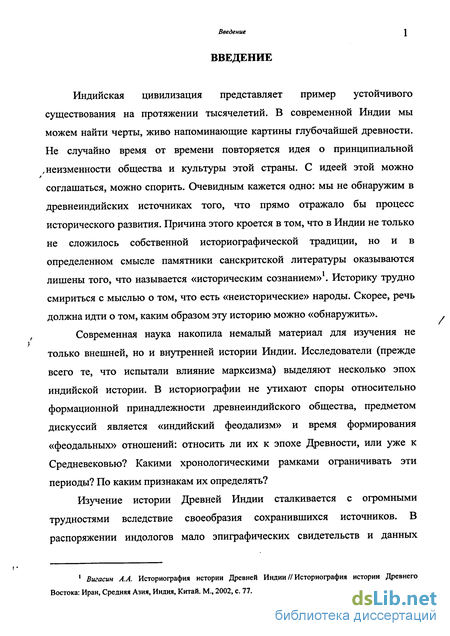 Введение

1

ВВЕДЕНИЕ

Индийская цивилизация представляет пример устойчивого существования на протяжении тысячелетий. В современной Индии мы можем найти черты, живо напоминающие картины глубочайшей древности. Не случайно время от времени повторяется идея о принципиальной неизменности общества и культуры этой страны. С идеей этой можно соглашаться, можно спорить. Очевидным кажется одно: мы не обнаружим в древнеиндийских источниках того, что прямо отражало бы процесс исторического развития. Причина этого кроется в том, что в Индии не только не сложилось собственной историографической традиции, но и в определенном смысле памятники санскритской литературы оказываются лишены того, что называется «историческим сознанием»$^1$. Историку трудно смириться с мыслью о том, что есть «неисторические» народы. Скорее, речь должна идти о том, каким образом эту историю можно «обнаружить».

Современная наука накопила немалый материал для изучения не только внешней, но и внутренней истории Индии. Исследователи (прежде всего те, что испытали влияние марксизма) выделяют несколько эпох индийской истории. В историографии не утихают споры относительно формационной принадлежности древнеиндийского общества, предметом дискуссий является «индийский феодализм» и время формирования «феодальных» отношений: относить ли их к эпохе Древности, или уже к Средневековью? Какими хронологическими рамками ограничивать эти периоды? По каким признакам их определять?

Изучение истории Древней Индии сталкивается с огромными трудностями вследствие своеобразия сохранившихся источников. В распоряжении индологов мало эпиграфических свидетельств и данных

$^1$ Вигасин А.А. Историография истории Древней Индии // Историография истории Древнего Востока: Иран, Средняя Азия, Индия, Китай. М., 2002, с. 77.

dsLib.net
библиотека диссертаций